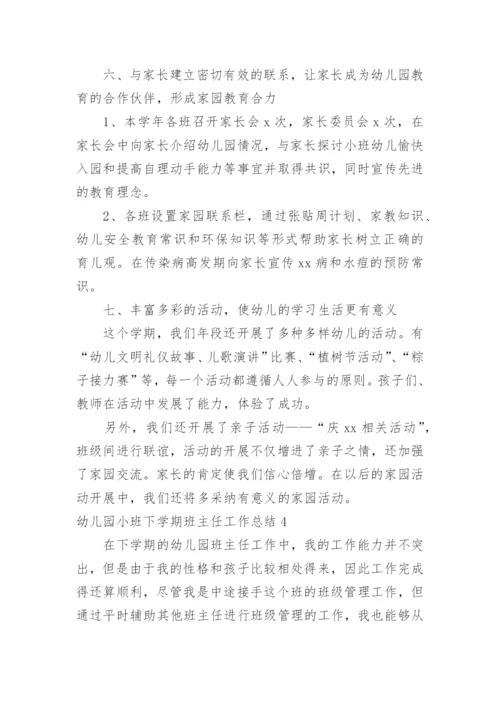 六、与家长建立密切有效的联系，让家长成为幼儿园教育的合作伙伴，形成家园教育合力

1、本学年各班召开家长会 x 次，家长委员会 x 次，在家长会中向家长介绍幼儿园情况，与家长探讨小班幼儿愉快入园和提高自理动手能力等事宜并取得共识，同时宣传先进的教育理念。

2、各班设置家园联系栏，通过张贴周计划、家教知识、幼儿安全教育常识和环保知识等形式帮助家长树立正确的育儿观。在传染病高发期向家长宣传 xx 病和水痘的预防常识。

七、丰富多彩的活动，使幼儿的学习生活更有意义

这个学期，我们年段还开展了多种多样幼儿的活动。有“幼儿文明礼仪故事、儿歌演讲”比赛、“植树节活动”、“粽子接力赛”等，每一个活动都遵循人人参与的原则。孩子们、教师在活动中发展了能力，体验了成功。

另外，我们还开展了亲子活动——“庆 xx 相关活动”，班级间进行联谊，活动的开展不仅增进了亲子之情，还加强了家园交流。家长的肯定使我们信心倍增。在以后的家园活动开展中，我们还将多采纳有意义的家园活动。

幼儿园小班下学期班主任工作总结 4

在下学期的幼儿园班主任工作中，我的工作能力并不突出，但是由于我的性格和孩子比较相处得来，因此工作完成得还算顺利，尽管我是中途接手这个班的班级管理工作，但通过平时辅助其他班主任进行班级管理的工作，我也能够从